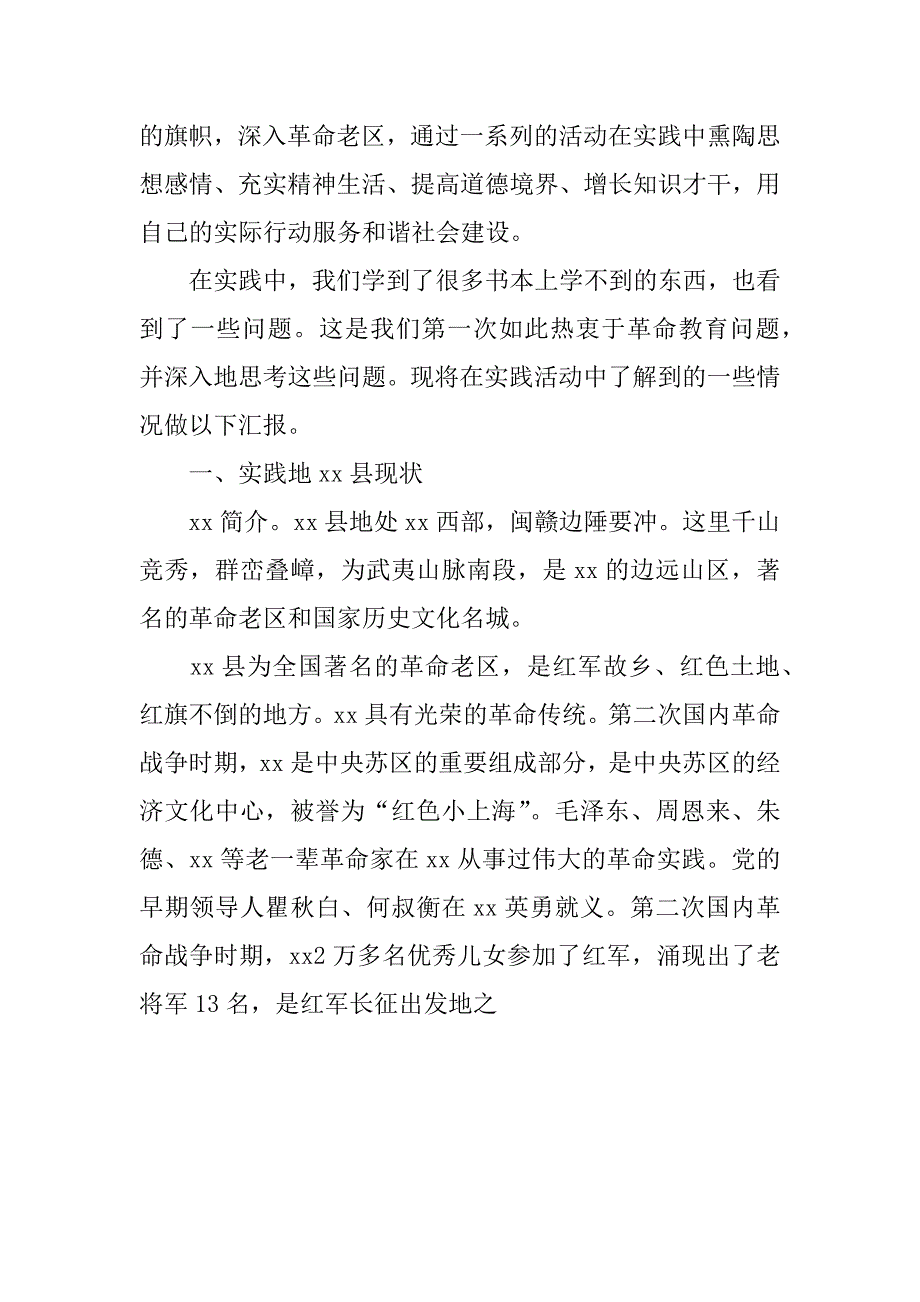 的旗帜，深入革命老区，通过一系列的活动在实践中熏陶思想感情、充实精神生活、提高道德境界、增长知识才干，用自己的实际行动服务和谐社会建设。

在实践中，我们学到了很多书本上学不到的东西，也看到了一些问题。这是我们第一次如此热衷于革命教育问题，并深入地思考这些问题。现将在实践活动中了解到的一些情况做以下汇报。

一、实践地 xx 县现状

xx 简介。xx 县地处 xx 西部，闽赣边陲要冲。这里千山竞秀，群峦叠嶂，为武夷山脉南段，是 xx 的边远山区，著名的革命老区和国家历史文化名城。

xx 县为全国著名的革命老区，是红军故乡、红色土地、红旗不倒的地方。xx 具有光荣的革命传统。第二次国内革命战争时期，xx 是中央苏区的重要组成部分，是中央苏区的经济文化中心，被誉为“红色小上海”。毛泽东、周恩来、朱德、xx 等老一辈革命家在 xx 从事过伟大的革命实践。党的早期领导人瞿秋白、何叔衡在 xx 英勇就义。第二次国内革命战争时期，xx2 万多名优秀儿女参加了红军，涌现出了老将军 13 名，是红军长征出发地之